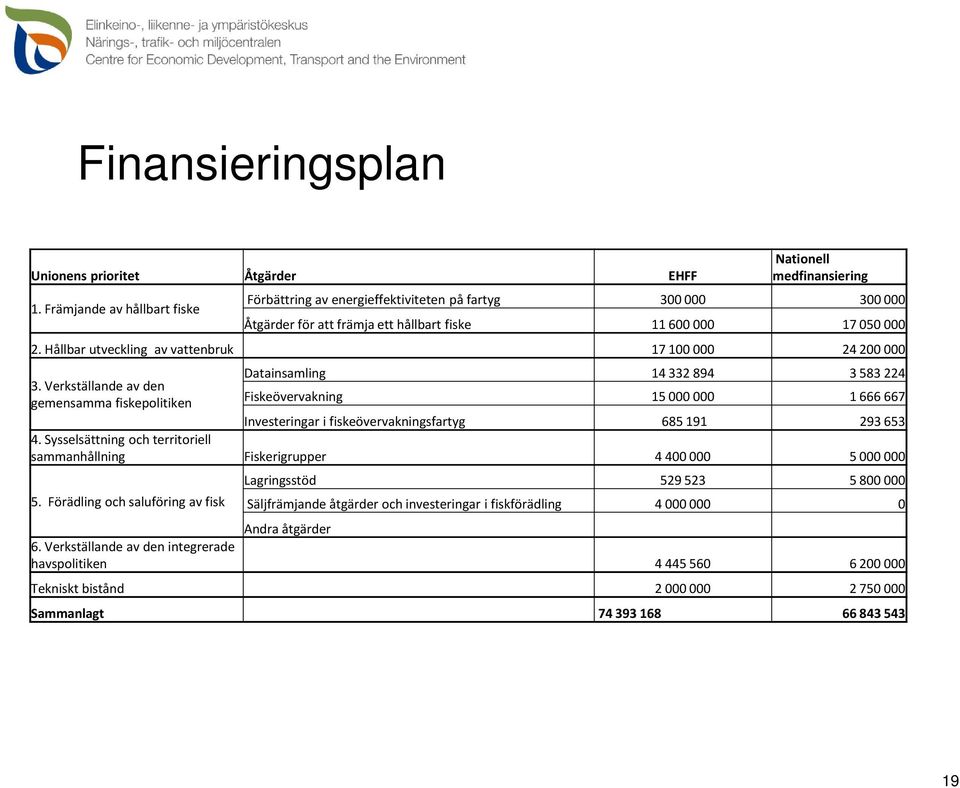 Elinkeino-, liikenne- ja ympäristökeskus
Närings-, trafik- och miljöcentralen
Centre for Economic Development, Transport and the Environment

Finansieringsplan

| Unionens prioritet | Åtgärder | EHFF | Nationell medfinansiering |
|---|---|---|---|
| 1. Främjande av hållbart fiske | Förbättring av energieffektiviteten på fartyg | 300 000 | 300 000 |
| | Åtgärder för att främja ett hållbart fiske | 11 600 000 | 17 050 000 |
| 2. Hållbar utveckling av vattenbruk | | 17 100 000 | 24 200 000 |
| 3. Verkställande av den gemensamma fiskepolitiken | Datainsamling | 14 332 894 | 3 583 224 |
| | Fiskeövervakning | 15 000 000 | 1 666 667 |
| | Investeringar i fiskeövervakningsfartyg | 685 191 | 293 653 |
| 4. Sysselsättning och territoriell sammanhållning | Fiskerigrupper | 4 400 000 | 5 000 000 |
| 5. Förädling och saluföring av fisk | Lagringsstöd | 529 523 | 5 800 000 |
| | Säljfrämjande åtgärder och investeringar i fiskförädling | 4 000 000 | 0 |
| | Andra åtgärder | | |
| 6. Verkställande av den integrerade havspolitiken | | 4 445 560 | 6 200 000 |
| Tekniskt bistånd | | 2 000 000 | 2 750 000 |
| Sammanlagt | | 74 393 168 | 66 843 543 |

19